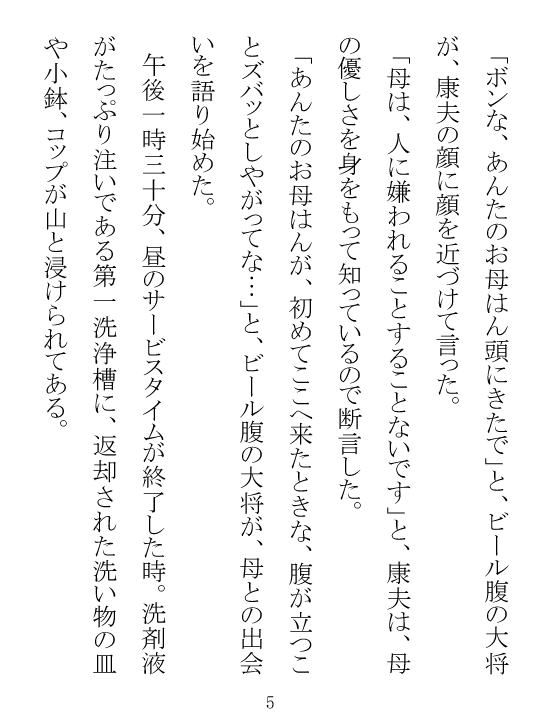 「ボンな、あんたのお母はん頭にきたで」と、ビール腹の大将が、康夫の顔に顔を近づけて言った。

「母は、人に嫌われることすることないです」と、康夫は、母の優しさを身をもって知っているので断言した。

「あんたのお母はんが、初めてここへ来たときな、腹が立つことズバッとしやがってな…」と、ビール腹の大将が、母との出会いを語り始めた。

午後一時三十分、昼のサービスタイムが終了した時。洗剤液がたっぷり注いである第一洗浄槽に、返却された洗い物の皿や小鉢、コップが山と浸けられてある。

5